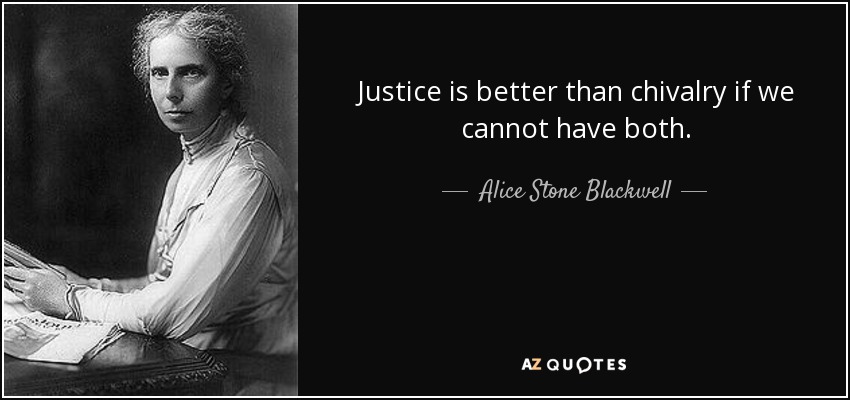 Justice is better than chivalry if we cannot have both.

— Alice Stone Blackwell —

AZ QUOTES